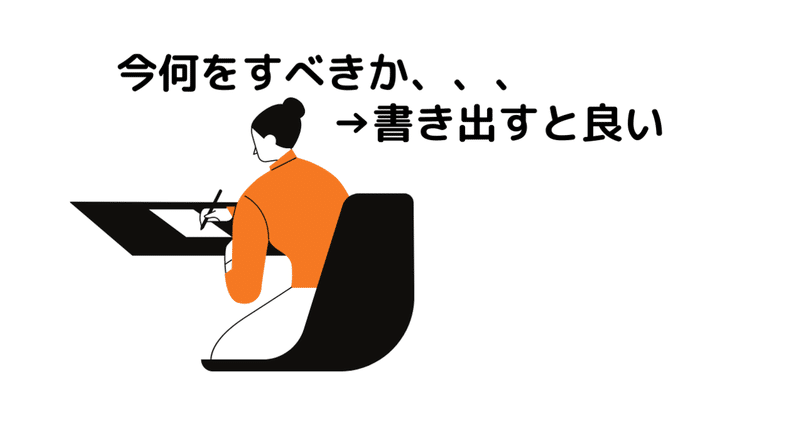 今何をすべきか、、、
→書き出すと良い